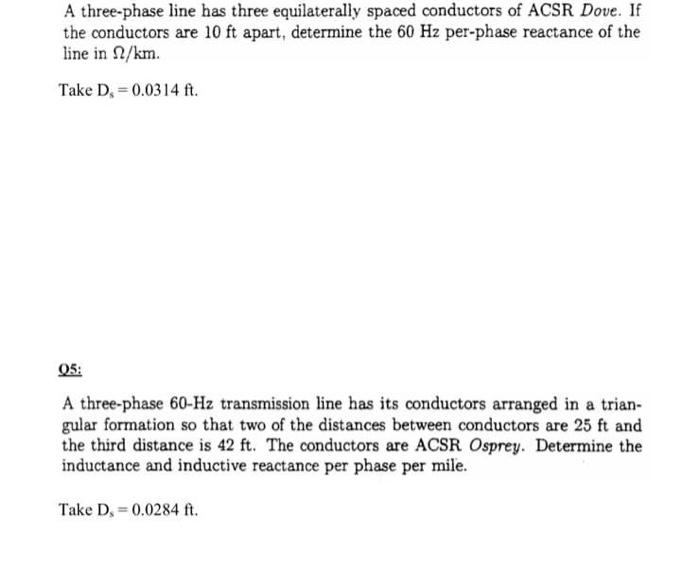 A three-phase line has three equilaterally spaced conductors of ACSR Dove. If the conductors are 10 ft apart, determine the 60 Hz per-phase reactance of the line in $\Omega$/km.

Take $D_s = 0.0314$ ft.

Q5:

A three-phase 60-Hz transmission line has its conductors arranged in a triangular formation so that two of the distances between conductors are 25 ft and the third distance is 42 ft. The conductors are ACSR Osprey. Determine the inductance and inductive reactance per phase per mile.

Take $D_s = 0.0284$ ft.